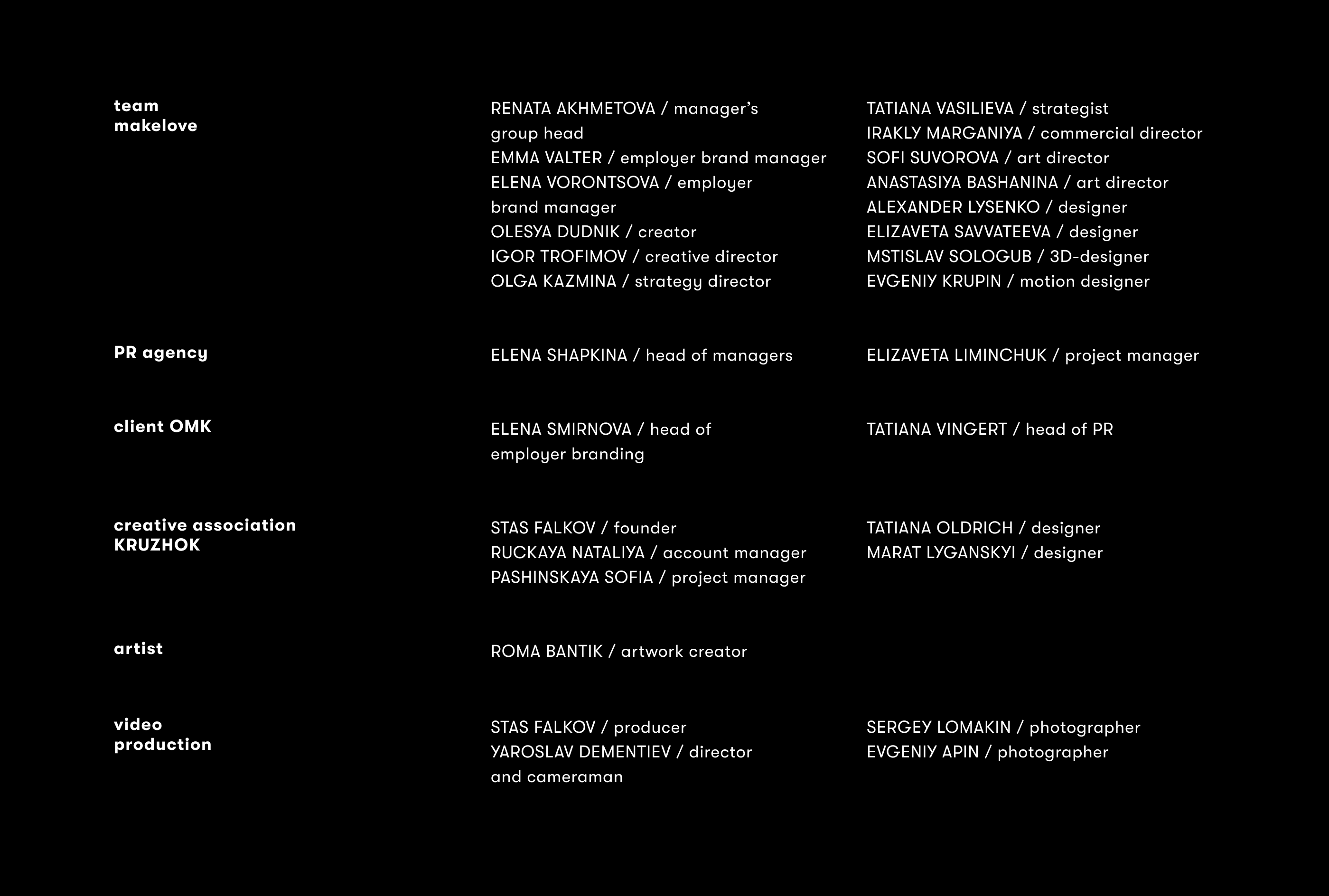 team
makelove

RENATA AKHMETOVA / manager's group head
EMMA VALTER / employer brand manager
ELENA VORONTSOVA / employer brand manager
OLESYA DUDNIK / creator
IGOR TROFIMOV / creative director
OLGA KAZMINA / strategy director

TATIANA VASILIEVA / strategist
IRAKLY MARGANIYA / commercial director
SOFI SUVOROVA / art director
ANASTASIYA BASHANINA / art director
ALEXANDER LYSENKO / designer
ELIZAVETA SAVVATEEVA / designer
MSTISLAV SOLOGUB / 3D-designer
EVGENIY KRUPIN / motion designer

PR agency

ELENA SHAPKINA / head of managers

ELIZAVETA LIMINCHUK / project manager

client OMK

ELENA SMIRNOVA / head of employer branding

TATIANA VINGERT / head of PR

creative association
KRUZHOK

STAS FALKOV / founder
RUCKAYA NATALIYA / account manager
PASHINSKAYA SOFIA / project manager

TATIANA OLDRICH / designer
MARAT LYGANSKYI / designer

artist

ROMA BANTIK / artwork creator

video
production

STAS FALKOV / producer
YAROSLAV DEMENTIEV / director and cameraman

SERGEY LOMAKIN / photographer
EVGENIY APIN / photographer